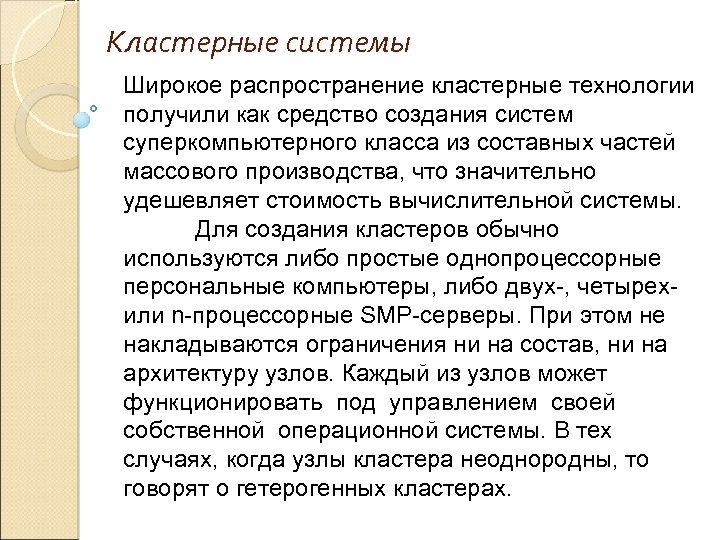 Кластерные системы

Широкое распространение кластерные технологии получили как средство создания систем суперкомпьютерного класса из составных частей массового производства, что значительно удешевляет стоимость вычислительной системы.

Для создания кластеров обычно используются либо простые однопроцессорные персональные компьютеры, либо двух-, четырех- или n-процессорные SMP-серверы. При этом не накладываются ограничения ни на состав, ни на архитектуру узлов. Каждый из узлов может функционировать под управлением своей собственной операционной системы. В тех случаях, когда узлы кластера неоднородны, то говорят о гетерогенных кластерах.